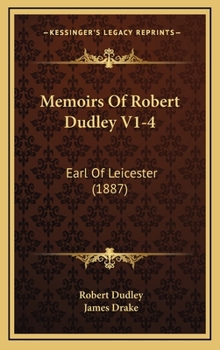 KESSINGER'S LEGACY REPRINTS

Memoirs Of Robert Dudley V1-4

Earl Of Leicester (1887)

Robert Dudley
James Drake